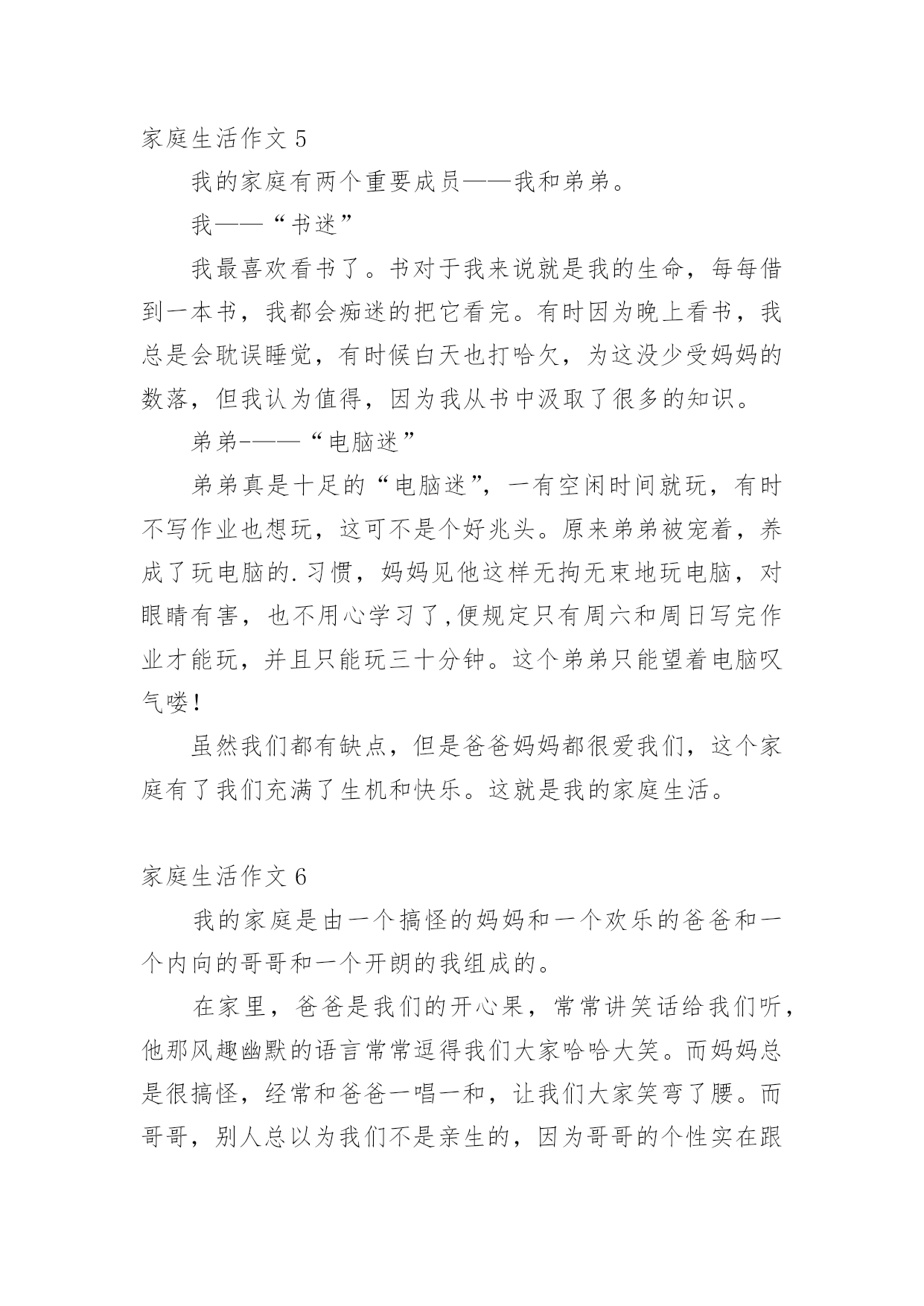 家庭生活作文 5

我的家庭有两个重要成员——我和弟弟。

我——“书迷”

我最喜欢看书了。书对于我来说就是我的生命，每每借到一本书，我都会痴迷的把它看完。有时因为晚上看书，我总是会耽误睡觉，有时候白天也打哈欠，为这没少受妈妈的数落，但我认为值得，因为我从书中汲取了很多的知识。

弟弟-——“电脑迷”

弟弟真是十足的“电脑迷”，一有空闲时间就玩，有时不写作业也想玩，这可不是个好兆头。原来弟弟被宠着，养成了玩电脑的.习惯，妈妈见他这样无拘无束地玩电脑，对眼睛有害，也不用心学习了,便规定只有周六和周日写完作业才能玩，并且只能玩三十分钟。这个弟弟只能望着电脑叹气喽!

虽然我们都有缺点，但是爸爸妈妈都很爱我们，这个家庭有了我们充满了生机和快乐。这就是我的家庭生活。

家庭生活作文 6

我的家庭是由一个搞怪的妈妈和一个欢乐的爸爸和一个内向的哥哥和一个开朗的我组成的。

在家里，爸爸是我们的开心果，常常讲笑话给我们听，他那风趣幽默的语言常常逗得我们大家哈哈大笑。而妈妈总是很搞怪，经常和爸爸一唱一和，让我们大家笑弯了腰。而哥哥，别人总以为我们不是亲生的，因为哥哥的个性实在跟